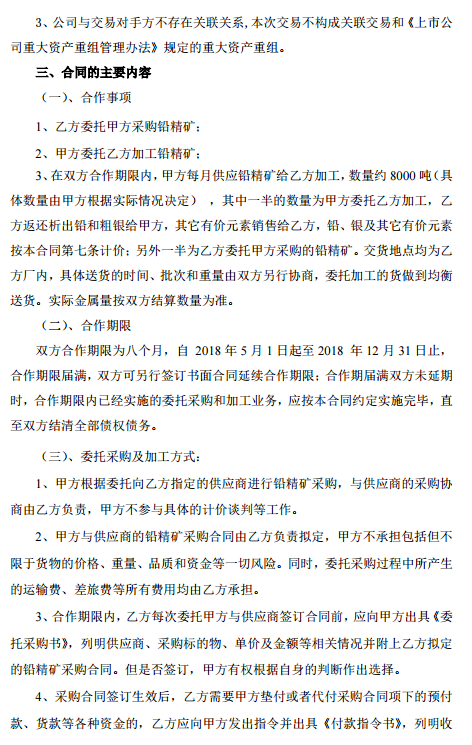 3、公司与交易对手方不存在关联关系，本次交易不构成关联交易和《上市公司重大资产重组管理办法》规定的重大资产重组。

三、合同的主要内容

（一）、合作事项

1、乙方委托甲方采购铅精矿；

2、甲方委托乙方加工铅精矿；

3、在双方合作期限内，甲方每月供应铅精矿给乙方加工，数量约 8000 吨（具体数量由甲方根据实际情况决定），其中一半的数量为甲方委托乙方加工，乙方返还析出铅和粗银给甲方，其它有价元素销售给乙方，铅、银及其它有价元素按本合同第七条计价；另外一半为乙方委托甲方采购的铅精矿。交货地点均为乙方厂内，具体送货的时间、批次和重量由双方另行协商，委托加工的货做到均衡送货。实际金属量按双方结算数量为准。

（二）、合作期限

双方合作期限为八个月，自 2018 年 5 月 1 日起至 2018 年 12 月 31 日止，合作期限届满，双方可另行签订书面合同延续合作期限；合作期届满双方未延期时，合作期限内已经实施的委托采购和加工业务，应按本合同约定实施完毕，直至双方结清全部债权债务。

（三）、委托采购及加工方式：

1、甲方根据委托向乙方指定的供应商进行铅精矿采购，与供应商的采购协商由乙方负责，甲方不参与具体的计价谈判等工作。

2、甲方与供应商的铅精矿采购合同由乙方负责拟定，甲方不承担包括但不限于货物的价格、重量、品质和资金等一切风险。同时，委托采购过程中所产生的运输费、差旅费等所有费用均由乙方承担。

3、合作期限内，乙方每次委托甲方与供应商签订合同前，应向甲方出具《委托采购书》，列明供应商、采购标的物、单价及金额等相关情况并附上乙方拟定的铅精矿采购合同。但是否签订，甲方有权根据自身的判断作出选择。

4、采购合同签订生效后，乙方需要甲方垫付或者代付采购合同项下的预付款、货款等各种资金的，乙方应向甲方发出指令并出具《付款指令书》，列明收